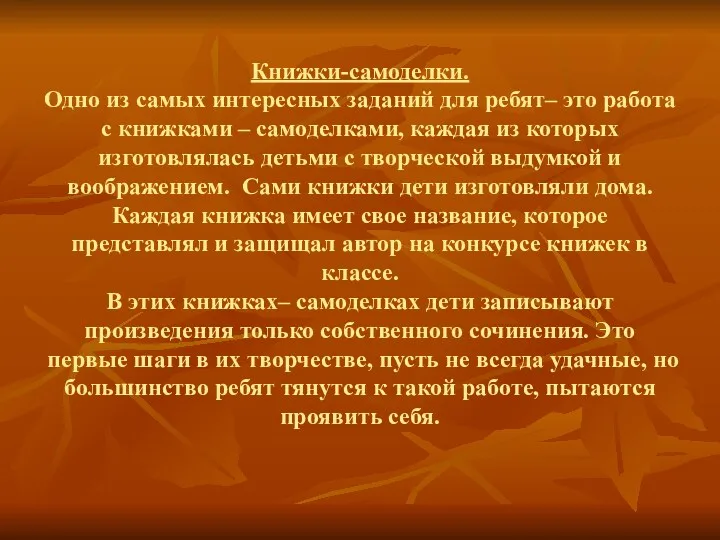 Книжки-самоделки.
Одно из самых интересных заданий для ребят– это работа с книжками – самоделками, каждая из которых изготовлялась детьми с творческой выдумкой и воображением. Сами книжки дети изготовляли дома. Каждая книжка имеет свое название, которое представлял и защищал автор на конкурсе книжек в классе.
В этих книжках– самоделках дети записывают произведения только собственного сочинения. Это первые шаги в их творчестве, пусть не всегда удачные, но большинство ребят тянутся к такой работе, пытаются проявить себя.